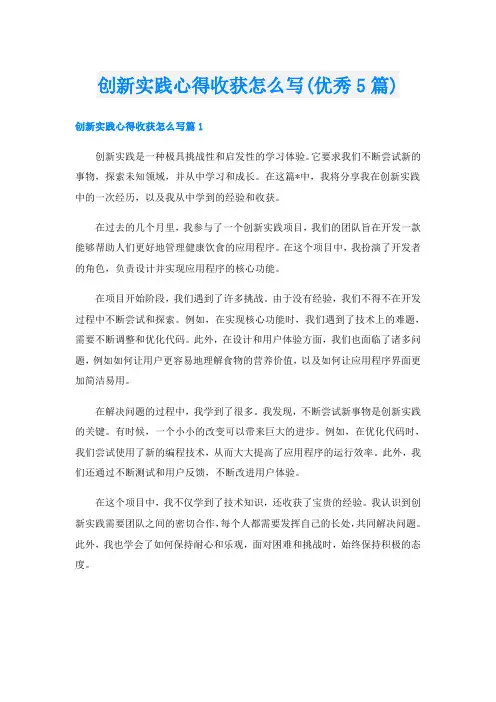 创新实践心得收获怎么写(优秀5篇)

创新实践心得收获怎么写篇1

创新实践是一种极具挑战性和启发性的学习体验。它要求我们不断尝试新的事物，探索未知领域，并从中学习和成长。在这篇*中，我将分享我在创新实践中的一次经历，以及我从中学到的经验和收获。

在过去的几个月里，我参与了一个创新实践项目，我们的团队旨在开发一款能够帮助人们更好地管理健康饮食的应用程序。在这个项目中，我扮演了开发者的角色，负责设计并实现应用程序的核心功能。

在项目开始阶段，我们遇到了许多挑战。由于没有经验，我们不得不在开发过程中不断尝试和探索。例如，在实现核心功能时，我们遇到了技术上的难题，需要不断调整和优化代码。此外，在设计和用户体验方面，我们也面临了诸多问题，例如如何让用户更容易地理解食物的营养价值，以及如何让应用程序界面更加简洁易用。

在解决问题的过程中，我学到了很多。我发现，不断尝试新事物是创新实践的关键。有时候，一个小小的改变可以带来巨大的进步。例如，在优化代码时，我们尝试使用了新的编程技术，从而大大提高了应用程序的运行效率。此外，我们还通过不断测试和用户反馈，不断改进用户体验。

在这个项目中，我不仅学到了技术知识，还收获了宝贵的经验。我认识到创新实践需要团队之间的密切合作，每个人都需要发挥自己的长处，共同解决问题。此外，我也学会了如何保持耐心和乐观，面对困难和挑战时，始终保持积极的态度。